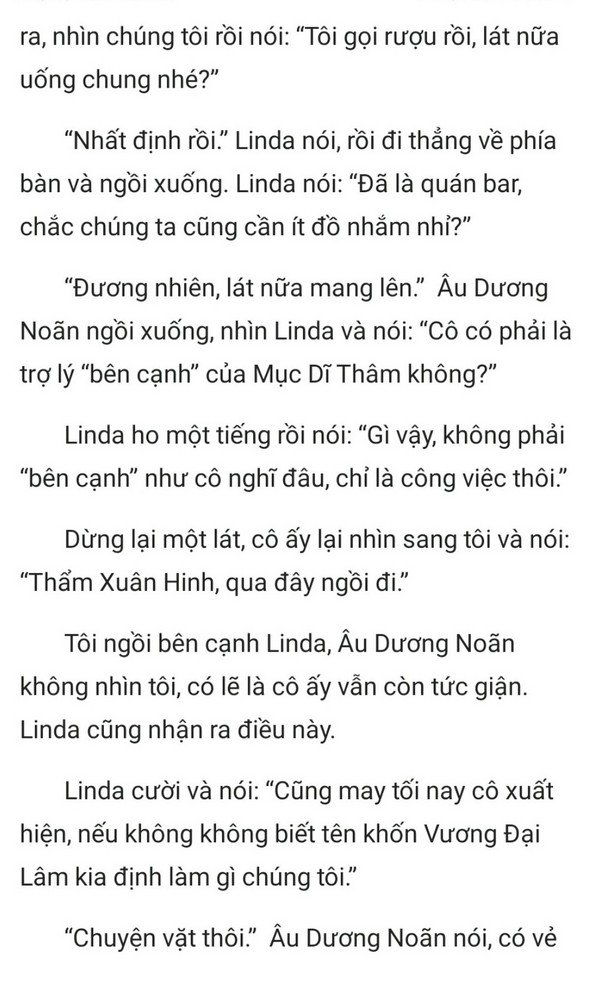 ra, nhìn chúng tôi rồi nói: “Tôi gọi rượu rồi, lát nữa uống chung nhé?”

“Nhất định rồi.” Linda nói, rồi đi thẳng về phía bàn và ngồi xuống. Linda nói: “Đã là quán bar, chắc chúng ta cũng cần ít đồ nhắm nhỉ?”

“Đương nhiên, lát nữa mang lên.” Âu Dương Noãn ngồi xuống, nhìn Linda và nói: “Cô có phải là trợ lý “bên cạnh” của Mục Dĩ Thâm không?”

Linda ho một tiếng rồi nói: “Gì vậy, không phải “bên cạnh” như cô nghĩ đâu, chỉ là công việc thôi.”

Dừng lại một lát, cô ấy lại nhìn sang tôi và nói: “Thẩm Xuân Hinh, qua đây ngồi đi.”

Tôi ngồi bên cạnh Linda, Âu Dương Noãn không nhìn tôi, có lẽ là cô ấy vẫn còn tức giận. Linda cũng nhận ra điều này.

Linda cười và nói: “Cũng may tối nay cô xuất hiện, nếu không không biết tên khốn Vương Đại Lâm kia định làm gì chúng tôi.”

“Chuyện vặt thôi.” Âu Dương Noãn nói, có vẻ